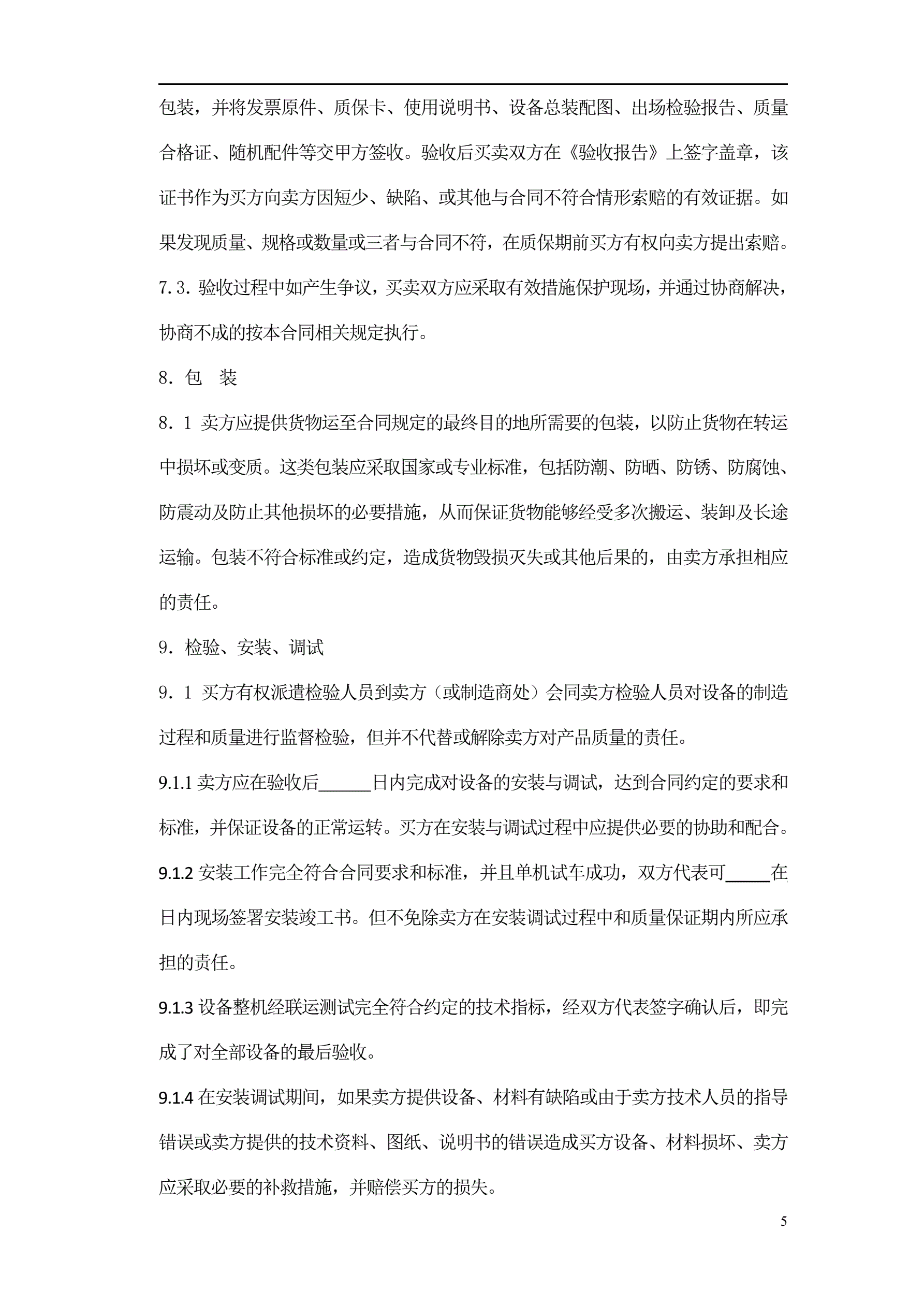 包装，并将发票原件、质保卡、使用说明书、设备总装配图、出场检验报告、质量合格证、随机配件等交甲方签收。验收后买卖双方在《验收报告》上签字盖章，该证书作为买方向卖方因短少、缺陷、或其他与合同不符合情形索赔的有效证据。如果发现质量、规格或数量或三者与合同不符，在质保期前买方有权向卖方提出索赔。

7.3. 验收过程中如产生争议，买卖双方应采取有效措施保护现场，并通过协商解决，协商不成的按本合同相关规定执行。

8. 包　装

8. 1 卖方应提供货物运至合同规定的最终目的地所需要的包装，以防止货物在转运中损坏或变质。这类包装应采取国家或专业标准，包括防潮、防晒、防锈、防腐蚀、防震动及防止其他损坏的必要措施，从而保证货物能够经受多次搬运、装卸及长途运输。包装不符合标准或约定，造成货物毁损灭失或其他后果的，由卖方承担相应的责任。

9. 检验、安装、调试

9. 1 买方有权派遣检验人员到卖方（或制造商处）会同卖方检验人员对设备的制造过程和质量进行监督检验，但并不代替或解除卖方对产品质量的责任。

9.1.1 卖方应在验收后______日内完成对设备的安装与调试，达到合同约定的要求和标准，并保证设备的正常运转。买方在安装与调试过程中应提供必要的协助和配合。

9.1.2 安装工作完全符合合同要求和标准，并且单机试车成功，双方代表可_____在日内现场签署安装竣工书。但不免除卖方在安装调试过程中和质量保证期内所应承担的责任。

9.1.3 设备整机经联运测试完全符合约定的技术指标，经双方代表签字确认后，即完成了对全部设备的最后验收。

9.1.4 在安装调试期间，如果卖方提供设备、材料有缺陷或由于卖方技术人员的指导错误或卖方提供的技术资料、图纸、说明书的错误造成买方设备、材料损坏、卖方应采取必要的补救措施，并赔偿买方的损失。

5